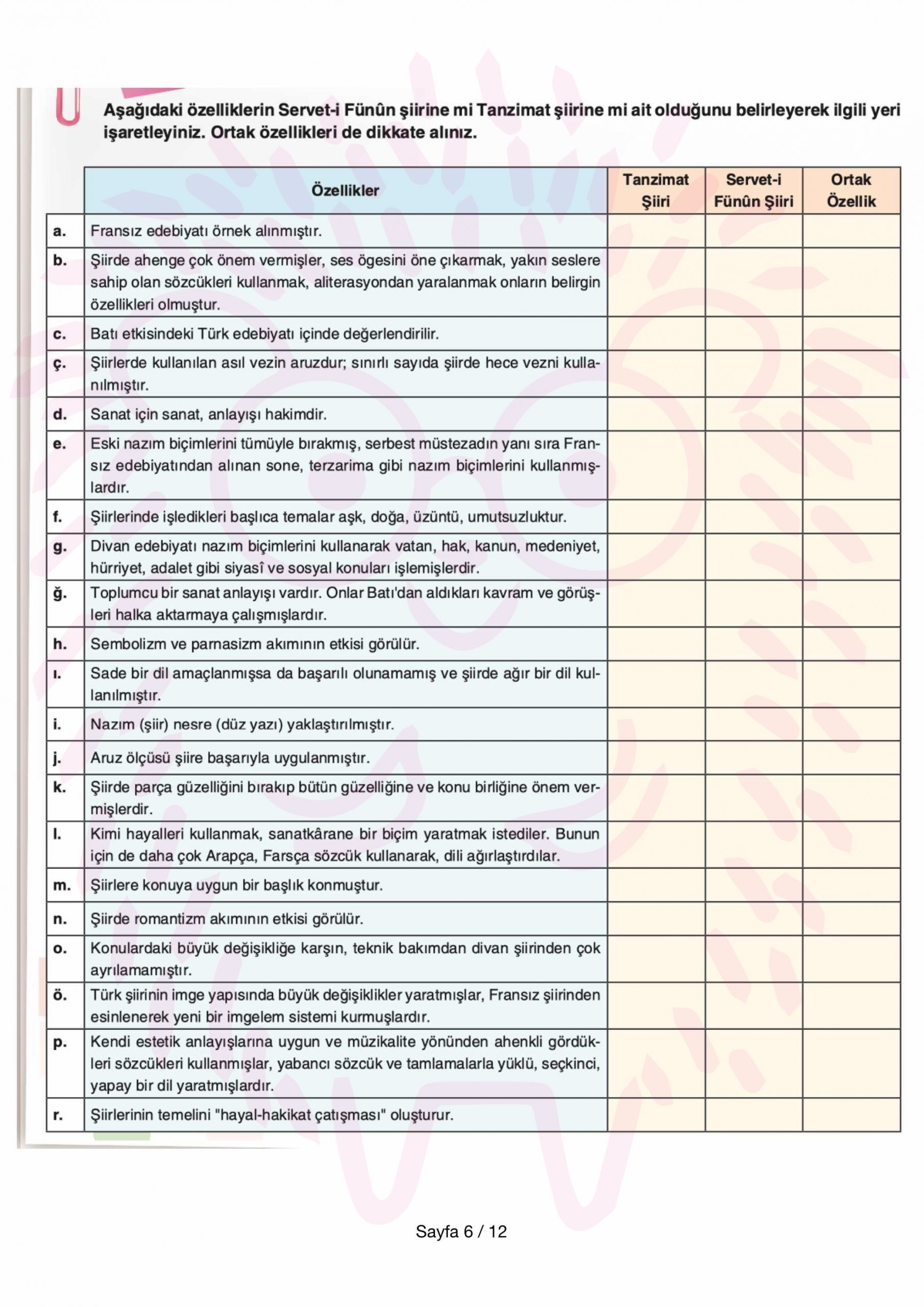 Aşağıdaki özelliklerin Servet-i Fünûn şiirine mi Tanzimat şiirine mi ait olduğunu belirleyerek ilgili yeri işaretleyiniz. Ortak özellikleri de dikkate alınız.

| | Özellikler | Tanzimat Şiiri | Servet-i Fünûn Şiiri | Ortak Özellik |
|---|---|---|---|---|
| a. | Fransız edebiyatı örnek alınmıştır. | | | |
| b. | Şiirde ahenge çok önem vermişler, ses ögesini öne çıkarmak, yakın seslere sahip olan sözcükleri kullanmak, aliterasyondan yaralanmak onların belirgin özellikleri olmuştur. | | | |
| c. | Batı etkisindeki Türk edebiyatı içinde değerlendirilir. | | | |
| ç. | Şiirlerde kullanılan asıl vezin aruzdur; sınırlı sayıda şiirde hece vezni kullanılmıştır. | | | |
| d. | Sanat için sanat, anlayışı hakimdir. | | | |
| e. | Eski nazım biçimlerini tümüyle bırakmış, serbest müstezadın yanı sıra Fransız edebiyatından alınan sone, terzarima gibi nazım biçimlerini kullanmışlardır. | | | |
| f. | Şiirlerinde işledikleri başlıca temalar aşk, doğa, üzüntü, umutsuzluktur. | | | |
| g. | Divan edebiyatı nazım biçimlerini kullanarak vatan, hak, kanun, medeniyet, hürriyet, adalet gibi siyasî ve sosyal konuları işlemişlerdir. | | | |
| ğ. | Toplumcu bir sanat anlayışı vardır. Onlar Batı'dan aldıkları kavram ve görüşleri halka aktarmaya çalışmışlardır. | | | |
| h. | Sembolizm ve parnasizm akımının etkisi görülür. | | | |
| ı. | Sade bir dil amaçlanmışsa da başarılı olunamamış ve şiirde ağır bir dil kullanılmıştır. | | | |
| i. | Nazım (şiir) nesre (düz yazı) yaklaştırılmıştır. | | | |
| j. | Aruz ölçüsü şiire başarıyla uygulanmıştır. | | | |
| k. | Şiirde parça güzelliğini bırakıp bütün güzelliğine ve konu birliğine önem vermişlerdir. | | | |
| l. | Kimi hayalleri kullanmak, sanatkârane bir biçim yaratmak istediler. Bunun için de daha çok Arapça, Farsça sözcük kullanarak, dili ağırlaştırdılar. | | | |
| m. | Şiirlere konuya uygun bir başlık konmuştur. | | | |
| n. | Şiirde romantizm akımının etkisi görülür. | | | |
| o. | Konulardaki büyük değişikliğe karşın, teknik bakımdan divan şiirinden çok ayrılamamıştır. | | | |
| ö. | Türk şiirinin imge yapısında büyük değişiklikler yaratmışlar, Fransız şiirinden esinlenerek yeni bir imgelem sistemi kurmuşlardır. | | | |
| p. | Kendi estetik anlayışlarına uygun ve müzikalite yönünden ahenkli gördükleri sözcükleri kullanmışlar, yabancı sözcük ve tamlamalarla yüklü, seçkinci, yapay bir dil yaratmışlardır. | | | |
| r. | Şiirlerinin temelini "hayal-hakikat çatışması" oluşturur. | | | |

Sayfa 6 / 12